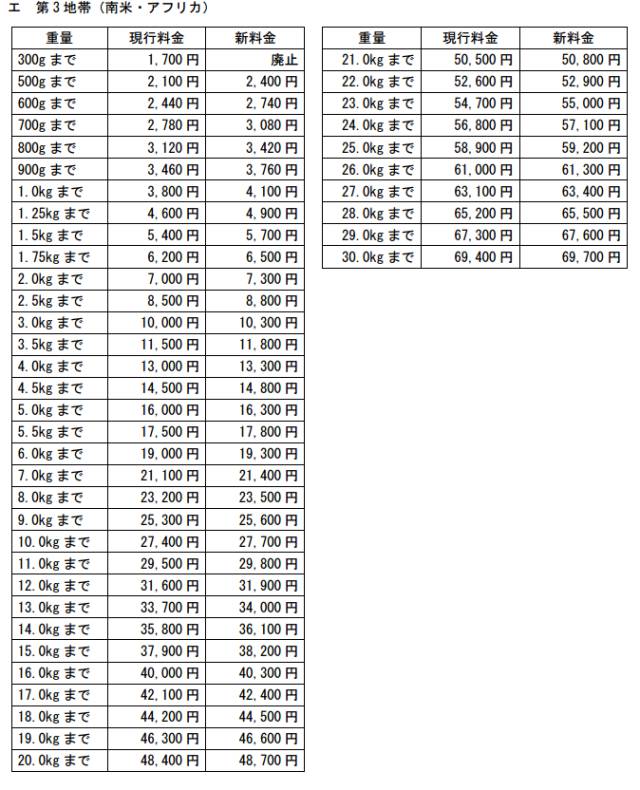 エ　第３地帯（南米・アフリカ）

| 重量 | 現行料金 | 新料金 |
|---|---|---|
| 300g まで | 1,700 円 | 廃止 |
| 500g まで | 2,100 円 | 2,400 円 |
| 600g まで | 2,440 円 | 2,740 円 |
| 700g まで | 2,780 円 | 3,080 円 |
| 800g まで | 3,120 円 | 3,420 円 |
| 900g まで | 3,460 円 | 3,760 円 |
| 1.0kg まで | 3,800 円 | 4,100 円 |
| 1.25kg まで | 4,600 円 | 4,900 円 |
| 1.5kg まで | 5,400 円 | 5,700 円 |
| 1.75kg まで | 6,200 円 | 6,500 円 |
| 2.0kg まで | 7,000 円 | 7,300 円 |
| 2.5kg まで | 8,500 円 | 8,800 円 |
| 3.0kg まで | 10,000 円 | 10,300 円 |
| 3.5kg まで | 11,500 円 | 11,800 円 |
| 4.0kg まで | 13,000 円 | 13,300 円 |
| 4.5kg まで | 14,500 円 | 14,800 円 |
| 5.0kg まで | 16,000 円 | 16,300 円 |
| 5.5kg まで | 17,500 円 | 17,800 円 |
| 6.0kg まで | 19,000 円 | 19,300 円 |
| 7.0kg まで | 21,100 円 | 21,400 円 |
| 8.0kg まで | 23,200 円 | 23,500 円 |
| 9.0kg まで | 25,300 円 | 25,600 円 |
| 10.0kg まで | 27,400 円 | 27,700 円 |
| 11.0kg まで | 29,500 円 | 29,800 円 |
| 12.0kg まで | 31,600 円 | 31,900 円 |
| 13.0kg まで | 33,700 円 | 34,000 円 |
| 14.0kg まで | 35,800 円 | 36,100 円 |
| 15.0kg まで | 37,900 円 | 38,200 円 |
| 16.0kg まで | 40,000 円 | 40,300 円 |
| 17.0kg まで | 42,100 円 | 42,400 円 |
| 18.0kg まで | 44,200 円 | 44,500 円 |
| 19.0kg まで | 46,300 円 | 46,600 円 |
| 20.0kg まで | 48,400 円 | 48,700 円 |

| 重量 | 現行料金 | 新料金 |
|---|---|---|
| 21.0kg まで | 50,500 円 | 50,800 円 |
| 22.0kg まで | 52,600 円 | 52,900 円 |
| 23.0kg まで | 54,700 円 | 55,000 円 |
| 24.0kg まで | 56,800 円 | 57,100 円 |
| 25.0kg まで | 58,900 円 | 59,200 円 |
| 26.0kg まで | 61,000 円 | 61,300 円 |
| 27.0kg まで | 63,100 円 | 63,400 円 |
| 28.0kg まで | 65,200 円 | 65,500 円 |
| 29.0kg まで | 67,300 円 | 67,600 円 |
| 30.0kg まで | 69,400 円 | 69,700 円 |